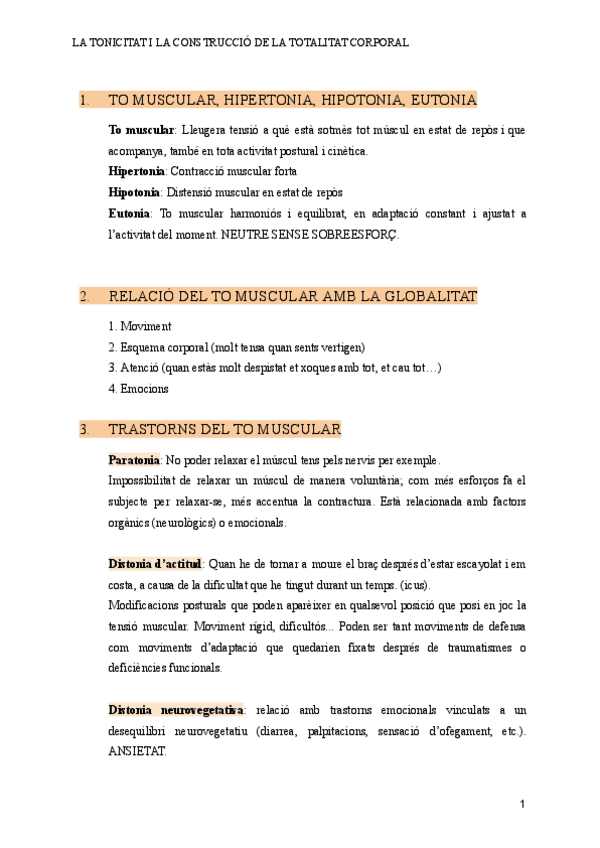 LA TONICITAT I LA CONSTRUCCIÓ DE LA TOTALITAT CORPORAL

1. TO MUSCULAR, HIPERTONIA, HIPOTONIA, EUTONIA

To muscular: Lleugera tensió a què està sotmès tot múscul en estat de repòs i que acompanya, també en tota activitat postural i cinètica.
Hipertonia: Contracció muscular forta
Hipotonia: Distensió muscular en estat de repòs
Eutonia: To muscular harmoniós i equilibrat, en adaptació constant i ajustat a l'activitat del moment. NEUTRE SENSE SOBREESFORÇ.

2. RELACIÓ DEL TO MUSCULAR AMB LA GLOBALITAT

1. Moviment
2. Esquema corporal (molt tensa quan sents vertigen)
3. Atenció (quan estàs molt despistat et xoques amb tot, et cau tot…)
4. Emocions

3. TRASTORNS DEL TO MUSCULAR

Paratonia: No poder relaxar el múscul tens pels nervis per exemple.
Impossibilitat de relaxar un múscul de manera voluntària; com més esforços fa el subjecte per relaxar-se, més accentua la contractura. Està relacionada amb factors orgànics (neurològics) o emocionals.

Distonia d'actitud: Quan he de tornar a moure el braç després d'estar escayolat i em costa, a causa de la dificultat que he tingut durant un temps. (icus).
Modificacions posturals que poden aparèixer en qualsevol posició que posi en joc la tensió muscular. Moviment rígid, dificultós... Poden ser tant moviments de defensa com moviments d'adaptació que quedarien fixats després de traumatismes o deficiències funcionals.

Distonia neurovegetativa: relació amb trastorns emocionals vinculats a un desequilibri neurovegetatiu (diarrea, palpitacions, sensació d'ofegament, etc.). ANSIETAT.

1